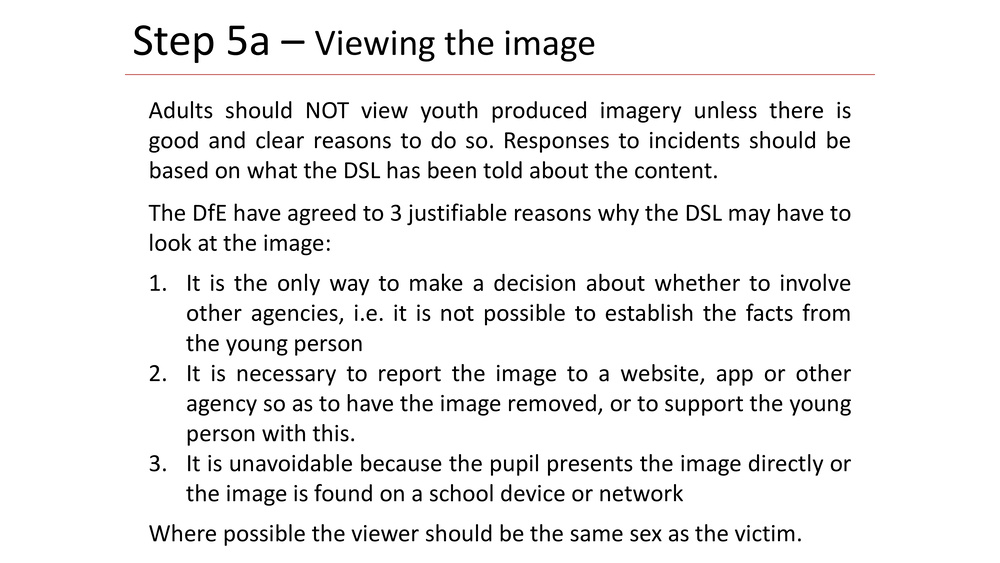 Step 5a – Viewing the image

Adults should NOT view youth produced imagery unless there is good and clear reasons to do so. Responses to incidents should be based on what the DSL has been told about the content.

The DfE have agreed to 3 justifiable reasons why the DSL may have to look at the image:

1. It is the only way to make a decision about whether to involve other agencies, i.e. it is not possible to establish the facts from the young person
2. It is necessary to report the image to a website, app or other agency so as to have the image removed, or to support the young person with this.
3. It is unavoidable because the pupil presents the image directly or the image is found on a school device or network

Where possible the viewer should be the same sex as the victim.